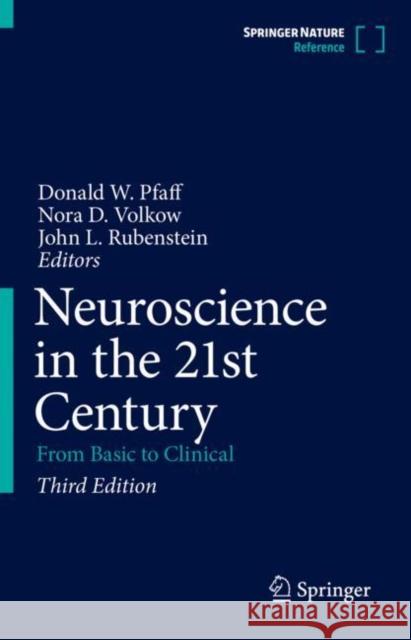 SPRINGER NATURE
Reference

Donald W. Pfaff
Nora D. Volkow
John L. Rubenstein
Editors

Neuroscience in the 21st Century

From Basic to Clinical

Third Edition

Springer